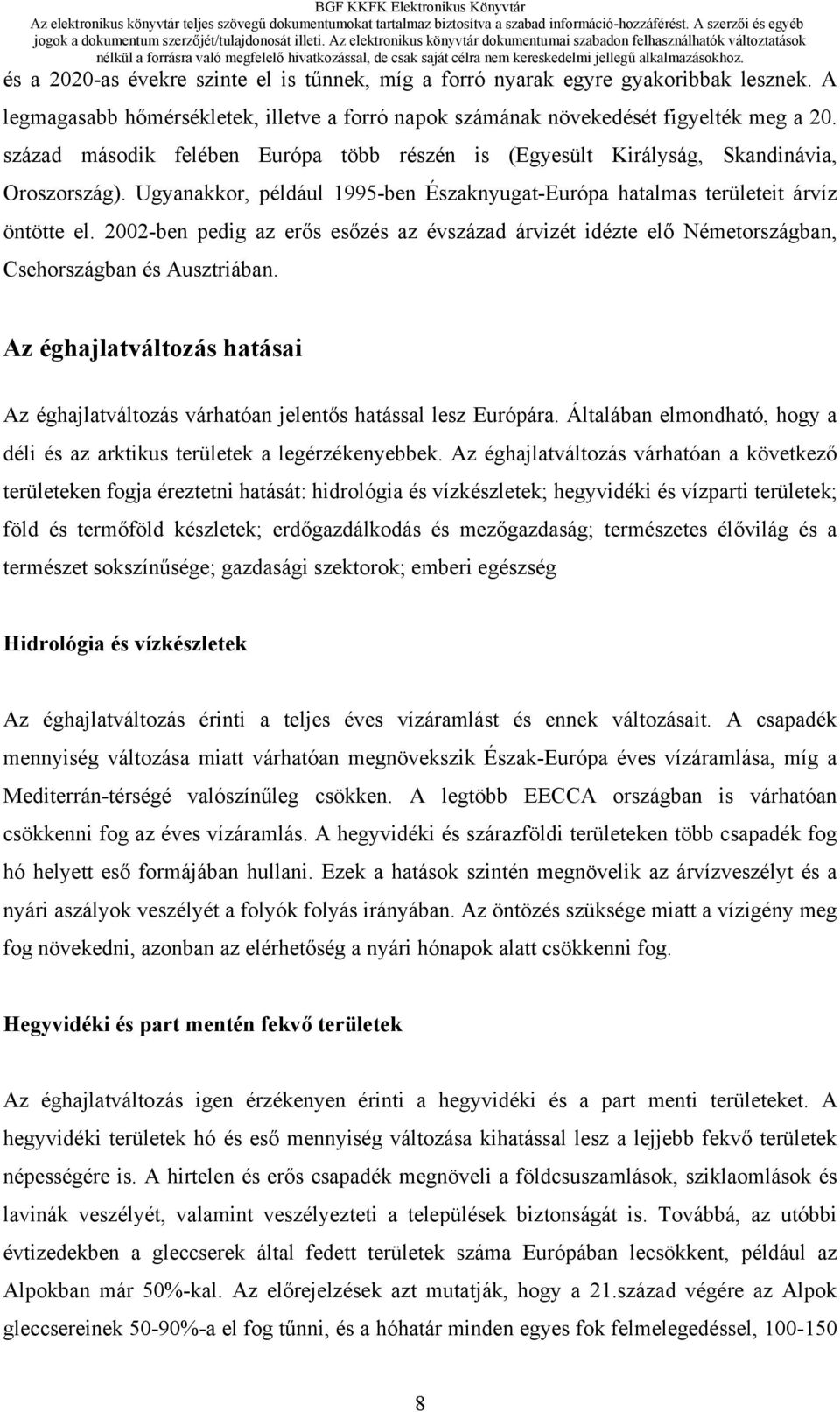 BGF KKFK Elektronikus Könyvtár
Az elektronikus könyvtár teljes szövegű dokumentumokat tartalmaz biztosítva a szabad információ-hozzáférést. A szerzői és egyéb jogok a dokumentum szerzőjét/tulajdonosát illeti. Az elektronikus könyvtár dokumentumai szabadon felhasználhatók változtatások nélkül a forrásra való megfelelő hivatkozással, de csak saját célra nem kereskedelmi jellegű alkalmazásokhoz.

és a 2020-as évekre szinte el is tűnnek, míg a forró nyarak egyre gyakoribbak lesznek. A legmagasabb hőmérsékletek, illetve a forró napok számának növekedését figyelték meg a 20. század második felében Európa több részén is (Egyesült Királyság, Skandinávia, Oroszország). Ugyanakkor, például 1995-ben Északnyugat-Európa hatalmas területeit árvíz öntötte el. 2002-ben pedig az erős esőzés az évszázad árvizét idézte elő Németországban, Csehországban és Ausztriában.

Az éghajlatváltozás hatásai

Az éghajlatváltozás várhatóan jelentős hatással lesz Európára. Általában elmondható, hogy a déli és az arktikus területek a legérzékenyebbek. Az éghajlatváltozás várhatóan a következő területeken fogja éreztetni hatását: hidrológia és vízkészletek; hegyvidéki és vízparti területek; föld és termőföld készletek; erdőgazdálkodás és mezőgazdaság; természetes élővilág és a természet sokszínűsége; gazdasági szektorok; emberi egészség

Hidrológia és vízkészletek

Az éghajlatváltozás érinti a teljes éves vízáramlást és ennek változásait. A csapadék mennyiség változása miatt várhatóan megnövekszik Észak-Európa éves vízáramlása, míg a Mediterrán-térségé valószínűleg csökken. A legtöbb EECCA országban is várhatóan csökkenni fog az éves vízáramlás. A hegyvidéki és szárazföldi területeken több csapadék fog hó helyett eső formájában hullani. Ezek a hatások szintén megnövelik az árvízveszélyt és a nyári aszályok veszélyét a folyók folyás irányában. Az öntözés szüksége miatt a vízigény meg fog növekedni, azonban az elérhetőség a nyári hónapok alatt csökkenni fog.

Hegyvidéki és part mentén fekvő területek

Az éghajlatváltozás igen érzékenyen érinti a hegyvidéki és a part menti területeket. A hegyvidéki területek hó és eső mennyiség változása kihatással lesz a lejjebb fekvő területek népességére is. A hirtelen és erős csapadék megnöveli a földcsuszamlások, sziklaomlások és lavinák veszélyét, valamint veszélyezteti a települések biztonságát is. Továbbá, az utóbbi évtizedekben a gleccserek által fedett területek száma Európában lecsökkent, például az Alpokban már 50%-kal. Az előrejelzések azt mutatják, hogy a 21.század végére az Alpok gleccsereinek 50-90%-a el fog tűnni, és a hóhatár minden egyes fok felmelegedéssel, 100-150

8